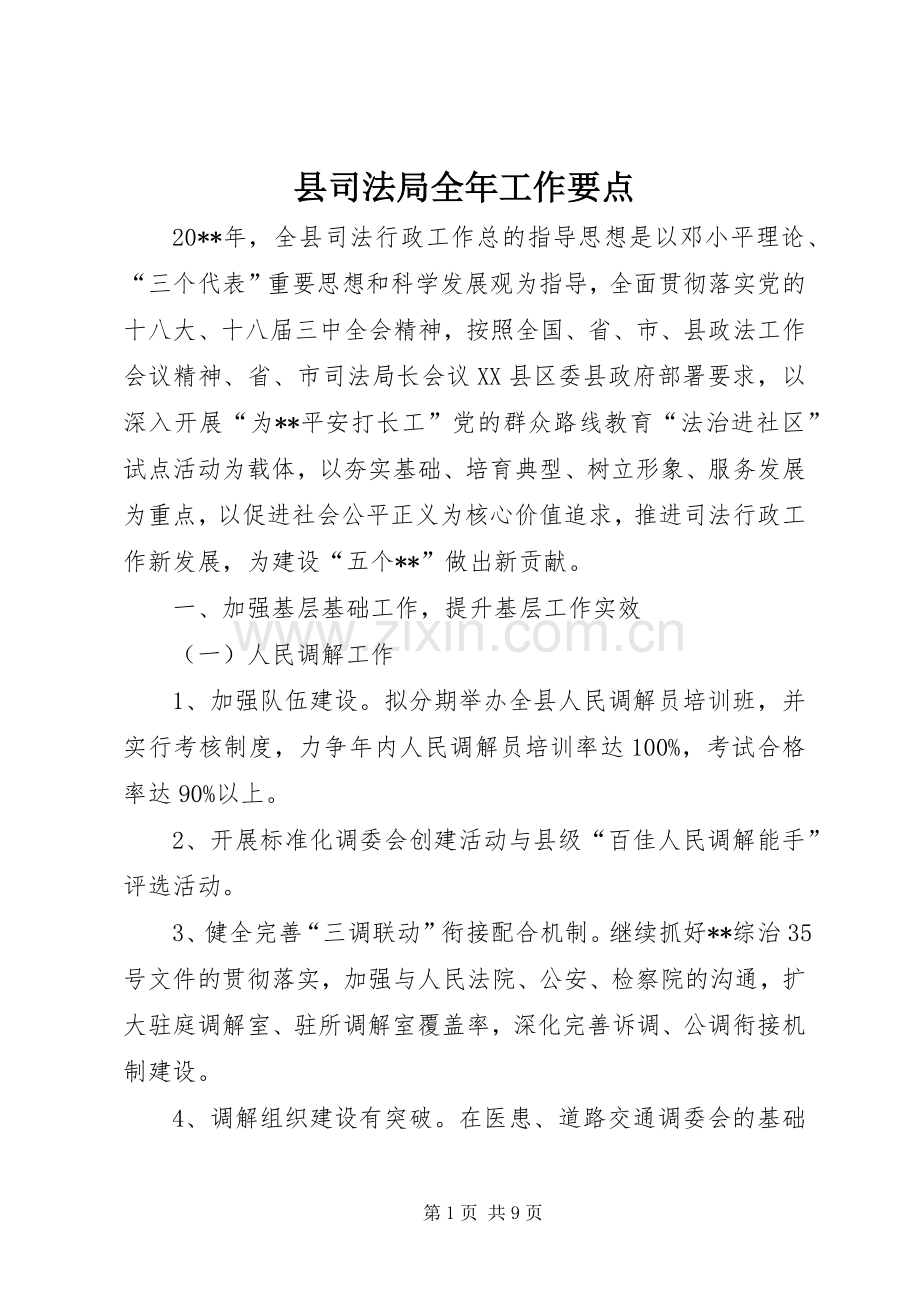 县司法局全年工作要点

20**年，全县司法行政工作总的指导思想是以邓小平理论、“三个代表”重要思想和科学发展观为指导，全面贯彻落实党的十八大、十八届三中全会精神，按照全国、省、市、县政法工作会议精神、省、市司法局长会议XX县区委县政府部署要求，以深入开展“为**平安打长工”党的群众路线教育“法治进社区”试点活动为载体，以夯实基础、培育典型、树立形象、服务发展为重点，以促进社会公平正义为核心价值追求，推进司法行政工作新发展，为建设“五个**”做出新贡献。

一、加强基层基础工作，提升基层工作实效

（一）人民调解工作

1、加强队伍建设。拟分期举办全县人民调解员培训班，并实行考核制度，力争年内人民调解员培训率达100%，考试合格率达90%以上。

2、开展标准化调委会创建活动与县级“百佳人民调解能手”评选活动。

3、健全完善“三调联动”衔接配合机制。继续抓好**综治35号文件的贯彻落实，加强与人民法院、公安、检察院的沟通，扩大驻庭调解室、驻所调解室覆盖率，深化完善诉调、公调衔接机制建设。

4、调解组织建设有突破。在医患、道路交通调委会的基础

www.zixin.com.cn

第1页 共9页